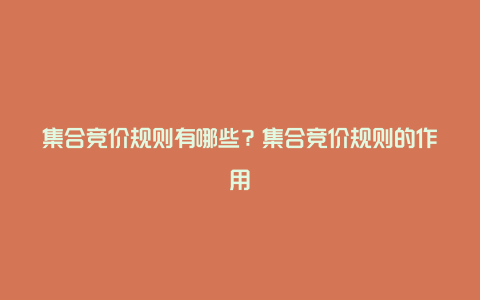 集合竞价规则有哪些？集合竞价规则的作用